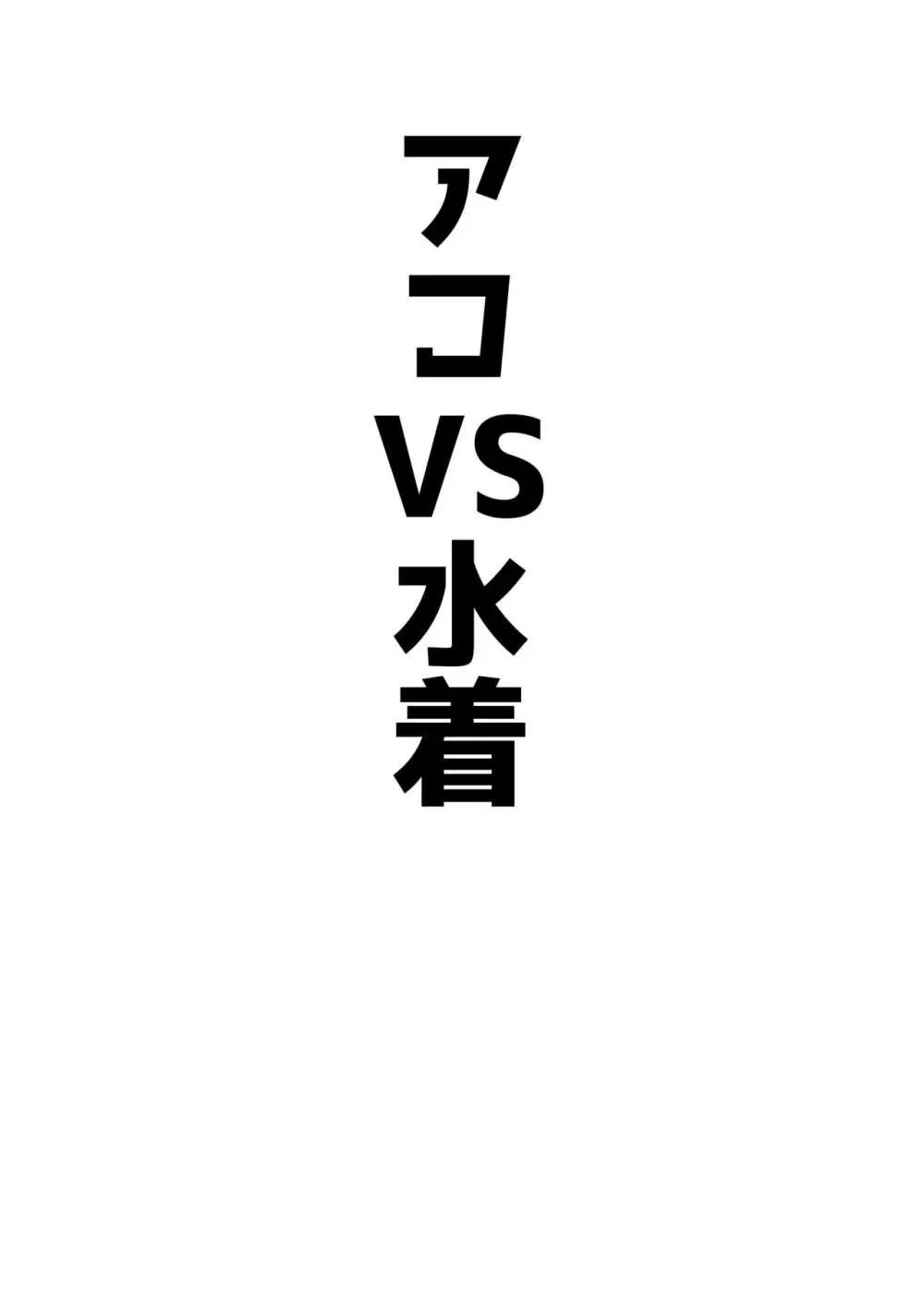 アコVS水着